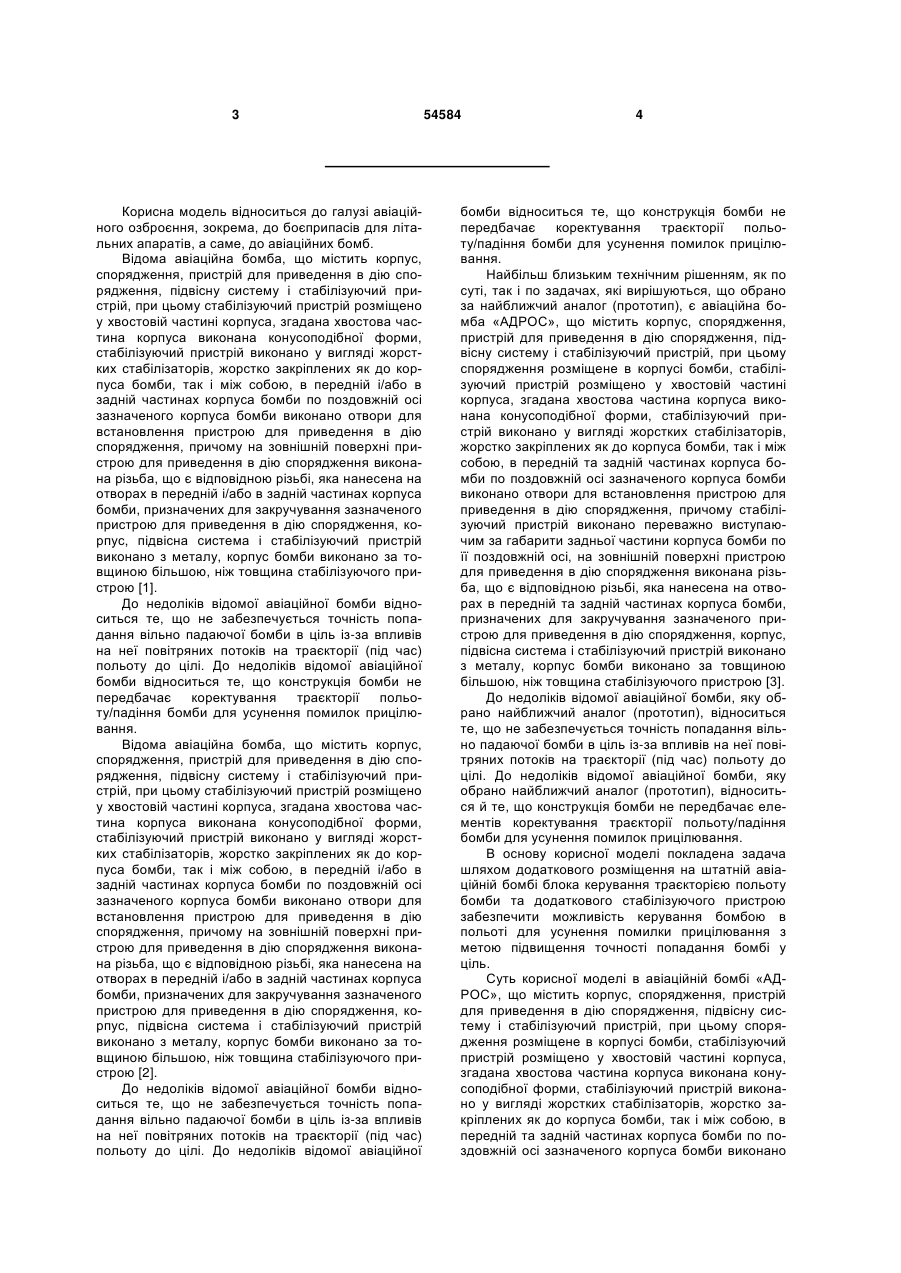 3 54584 4

Корисна модель відноситься до галузі авіаційного озброєння, зокрема, до боєприпасів для літальних апаратів, а саме, до авіаційних бомб.

Відома авіаційна бомба, що містить корпус, спорядження, пристрій для приведення в дію спорядження, підвісну систему і стабілізуючий пристрій, при цьому стабілізуючий пристрій розміщено у хвостовій частині корпуса, згадана хвостова частина корпуса виконана конусоподібної форми, стабілізуючий пристрій виконано у вигляді жорстких стабілізаторів, жорстко закріплених як до корпуса бомби, так і між собою, в передній і/або в задній частинах корпуса бомби по поздовжній осі зазначеного корпуса бомби виконано отвори для встановлення пристрою для приведення в дію спорядження, причому на зовнішній поверхні пристрою для приведення в дію спорядження виконана різьба, що є відповідною різьбі, яка нанесена на отворах в передній і/або в задній частинах корпуса бомби, призначених для закручування зазначеного пристрою для приведення в дію спорядження, корпус, підвісна система і стабілізуючий пристрій виконано з металу, корпус бомби виконано за товщиною більшою, ніж товщина стабілізуючого пристрою [1].

До недоліків відомої авіаційної бомби відноситься те, що не забезпечується точність попадання вільно падаючої бомби в ціль із-за впливів на неї повітряних потоків на траєкторії (під час) польоту до цілі. До недоліків відомої авіаційної бомби відноситься те, що конструкція бомби не передбачає коректування траєкторії польоту/падіння бомби для усунення помилок прицілювання.

Відома авіаційна бомба, що містить корпус, спорядження, пристрій для приведення в дію спорядження, підвісну систему і стабілізуючий пристрій, при цьому стабілізуючий пристрій розміщено у хвостовій частині корпуса, згадана хвостова частина корпуса виконана конусоподібної форми, стабілізуючий пристрій виконано у вигляді жорстких стабілізаторів, жорстко закріплених як до корпуса бомби, так і між собою, в передній і/або в задній частинах корпуса бомби по поздовжній осі зазначеного корпуса бомби виконано отвори для встановлення пристрою для приведення в дію спорядження, причому на зовнішній поверхні пристрою для приведення в дію спорядження виконана різьба, що є відповідною різьбі, яка нанесена на отворах в передній і/або в задній частинах корпуса бомби, призначених для закручування зазначеного пристрою для приведення в дію спорядження, корпус, підвісна система і стабілізуючий пристрій виконано з металу, корпус бомби виконано за товщиною більшою, ніж товщина стабілізуючого пристрою [2].

До недоліків відомої авіаційної бомби відноситься те, що не забезпечується точність попадання вільно падаючої бомби в ціль із-за впливів на неї повітряних потоків на траєкторії (під час) польоту до цілі. До недоліків відомої авіаційної бомби відноситься те, що конструкція бомби не передбачає коректування траєкторії польоту/падіння бомби для усунення помилок прицілювання.

Найбільш близьким технічним рішенням, як по суті, так і по задачах, які вирішуються, що обрано за найближчий аналог (прототип), є авіаційна бомба «АДРОС», що містить корпус, спорядження, пристрій для приведення в дію спорядження, підвісну систему і стабілізуючий пристрій, при цьому спорядження розміщене в корпусі бомби, стабілізуючий пристрій розміщено у хвостовій частині корпуса, згадана хвостова частина корпуса виконана конусоподібної форми, стабілізуючий пристрій виконано у вигляді жорстких стабілізаторів, жорстко закріплених як до корпуса бомби, так і між собою, в передній та задній частинах корпуса бомби по поздовжній осі зазначеного корпуса бомби виконано отвори для встановлення пристрою для приведення в дію спорядження, причому стабілізуючий пристрій виконано переважно виступаючим за габарити задньої частини корпуса бомби по її поздовжній осі, на зовнішній поверхні пристрою для приведення в дію спорядження виконана різьба, що є відповідною різьбі, яка нанесена на отворах в передній та задній частинах корпуса бомби, призначених для закручування зазначеного пристрою для приведення в дію спорядження, корпус, підвісна система і стабілізуючий пристрій виконано з металу, корпус бомби виконано за товщиною більшою, ніж товщина стабілізуючого пристрою [3].

До недоліків відомої авіаційної бомби, яку обрано найближчий аналог (прототип), відноситься те, що не забезпечується точність попадання вільно падаючої бомби в ціль із-за впливів на неї повітряних потоків на траєкторії (під час) польоту до цілі. До недоліків відомої авіаційної бомби, яку обрано найближчий аналог (прототип), відноситься й те, що конструкція бомби не передбачає елементів коректування траєкторії польоту/падіння бомби для усунення помилок прицілювання.

В основу корисної моделі покладена задача шляхом додаткового розміщення на штатній авіаційній бомбі блока керування траєкторією польоту бомби та додаткового стабілізуючого пристрою забезпечити можливість керування бомбою в польоті для усунення помилки прицілювання з метою підвищення точності попадання бомбі у ціль.

Суть корисної моделі в авіаційній бомбі «АДРОС», що містить корпус, спорядження, пристрій для приведення в дію спорядження, підвісну систему і стабілізуючий пристрій, при цьому спорядження розміщене в корпусі бомби, стабілізуючий пристрій розміщено у хвостовій частині корпуса, згадана хвостова частина корпуса виконана конусоподібної форми, стабілізуючий пристрій виконано у вигляді жорстких стабілізаторів, жорстко закріплених як до корпуса бомби, так і між собою, в передній та задній частинах корпуса бомби по поздовжній осі зазначеного корпуса бомби виконано